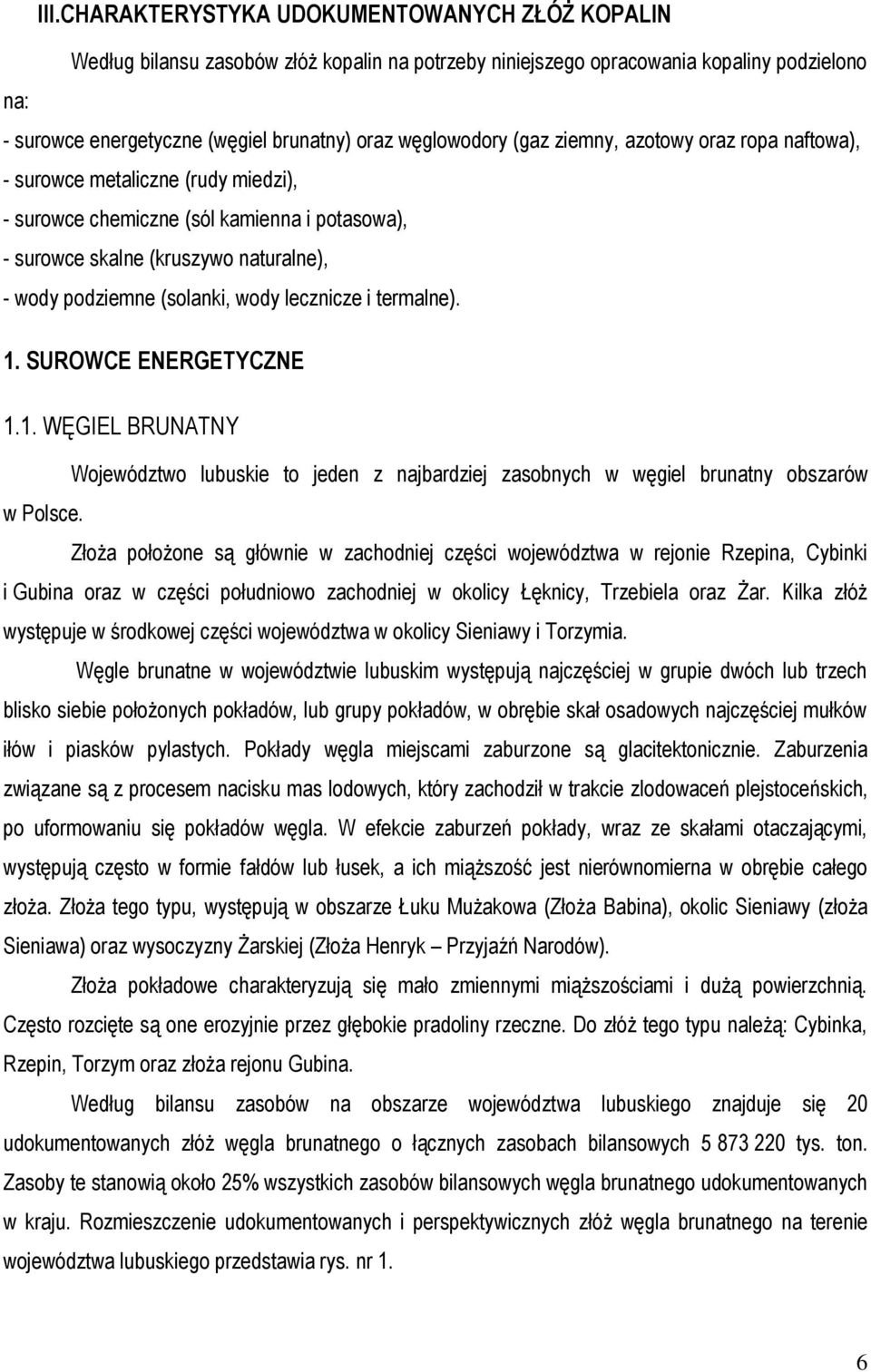 III.CHARAKTERYSTYKA UDOKUMENTOWANYCH ZŁÓŻ KOPALIN

Według bilansu zasobów złóż kopalin na potrzeby niniejszego opracowania kopaliny podzielono na:

- surowce energetyczne (węgiel brunatny) oraz węglowodory (gaz ziemny, azotowy oraz ropa naftowa),
- surowce metaliczne (rudy miedzi),
- surowce chemiczne (sól kamienna i potasowa),
- surowce skalne (kruszywo naturalne),
- wody podziemne (solanki, wody lecznicze i termalne).

1. SUROWCE ENERGETYCZNE

1.1. WĘGIEL BRUNATNY

Województwo lubuskie to jeden z najbardziej zasobnych w węgiel brunatny obszarów w Polsce.

Złoża położone są głównie w zachodniej części województwa w rejonie Rzepina, Cybinki i Gubina oraz w części południowo zachodniej w okolicy Łęknicy, Trzebiela oraz Żar. Kilka złóż występuje w środkowej części województwa w okolicy Sieniawy i Torzymia.

Węgle brunatne w województwie lubuskim występują najczęściej w grupie dwóch lub trzech blisko siebie położonych pokładów, lub grupy pokładów, w obrębie skał osadowych najczęściej mułków iłów i piasków pylastych. Pokłady węgla miejscami zaburzone są glacitektonicznie. Zaburzenia związane są z procesem nacisku mas lodowych, który zachodził w trakcie zlodowaceń plejstoceńskich, po uformowaniu się pokładów węgla. W efekcie zaburzeń pokłady, wraz ze skałami otaczającymi, występują często w formie fałdów lub łusek, a ich miąższość jest nierównomierna w obrębie całego złoża. Złoża tego typu, występują w obszarze Łuku Mużakowa (Złoża Babina), okolic Sieniawy (złoża Sieniawa) oraz wysoczyzny Żarskiej (Złoża Henryk – Przyjaźń Narodów).

Złoża pokładowe charakteryzują się mało zmiennymi miąższościami i dużą powierzchnią. Często rozcięte są one erozyjnie przez głębokie pradoliny rzeczne. Do złóż tego typu należą: Cybinka, Rzepin, Torzym oraz złoża rejonu Gubina.

Według bilansu zasobów na obszarze województwa lubuskiego znajduje się 20 udokumentowanych złóż węgla brunatnego o łącznych zasobach bilansowych 5 873 220 tys. ton. Zasoby te stanowią około 25% wszystkich zasobów bilansowych węgla brunatnego udokumentowanych w kraju. Rozmieszczenie udokumentowanych i perspektywicznych złóż węgla brunatnego na terenie województwa lubuskiego przedstawia rys. nr 1.

6